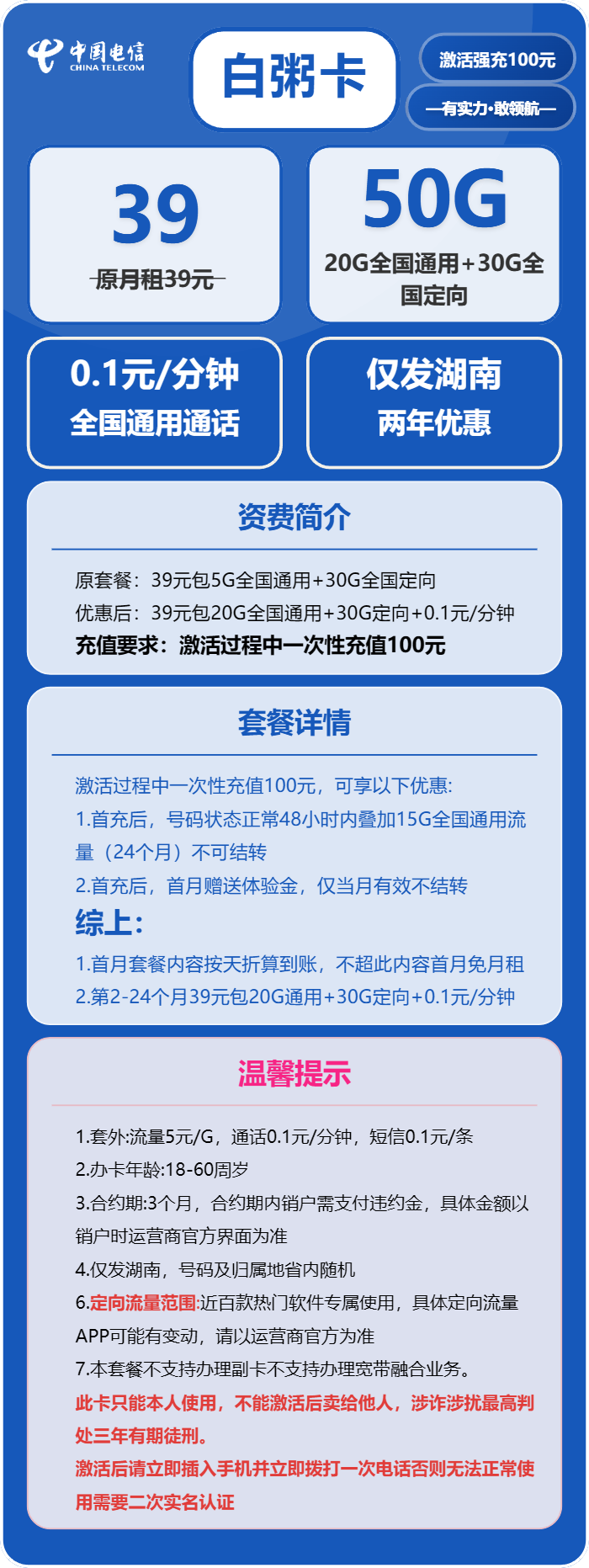 中国电信
CHINA TELECOM

白粥卡

激活强充100元

—有实力·敢领航—

39

原月租39元

50G

20G全国通用+30G全国定向

0.1元/分钟
全国通用通话

仅发湖南
两年优惠

资费简介

原套餐：39元包5G全国通用+30G全国定向
优惠后：39元包20G全国通用+30G定向+0.1元/分钟
充值要求：激活过程中一次性充值100元

套餐详情

激活过程中一次性充值100元，可享以下优惠:
1.首充后，号码状态正常48小时内叠加15G全国通用流量（24个月）不可结转
2.首充后，首月赠送体验金，仅当月有效不结转
综上:
1.首月套餐内容按天折算到账，不超此内容首月免月租
2.第2-24个月39元包20G通用+30G定向+0.1元/分钟

温馨提示

1.套外:流量5元/G，通话0.1元/分钟，短信0.1元/条
2.办卡年龄:18-60周岁
3.合约期:3个月，合约期内销户需支付违约金，具体金额以销户时运营商官方界面为准
4.仅发湖南，号码及归属地省内随机
6.定向流量范围:近百款热门软件专属使用，具体定向流量APP可能有变动，请以运营商官方为准
7.本套餐不支持办理副卡不支持办理宽带融合业务。
此卡只能本人使用，不能激活后卖给他人，涉诈涉扰最高判处三年有期徒刑。
激活后请立即插入手机并立即拨打一次电话否则无法正常使用需要二次实名认证